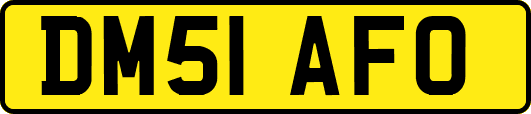 DM51 AFO